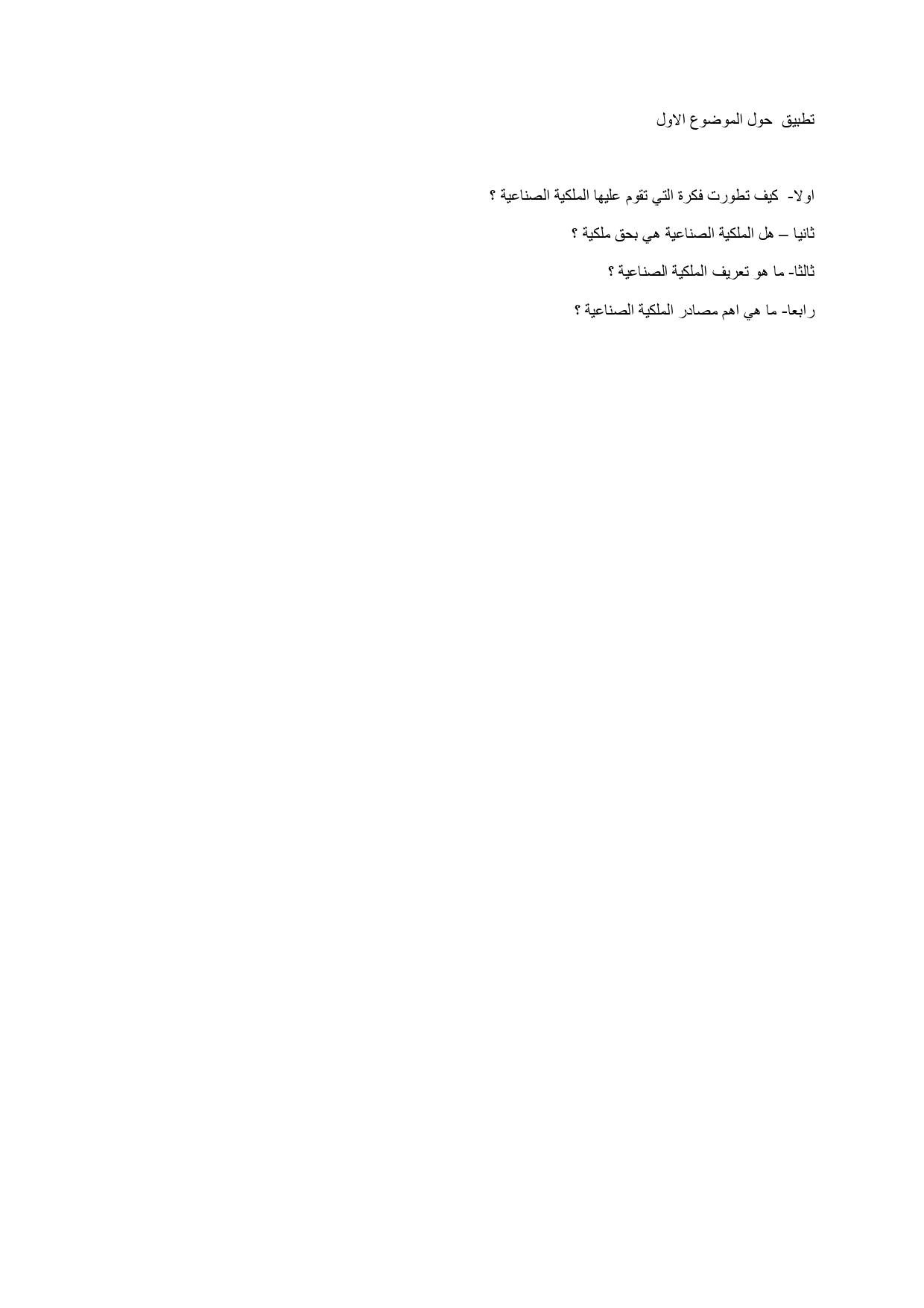 تطبيق حول الموضوع الاول

اولا- كيف تطورت فكرة التي تقوم عليها الملكية الصناعية ؟

ثانيا – هل الملكية الصناعية هي بحق ملكية ؟

ثالثا- ما هو تعريف الملكية الصناعية ؟

رابعا- ما هي اهم مصادر الملكية الصناعية ؟